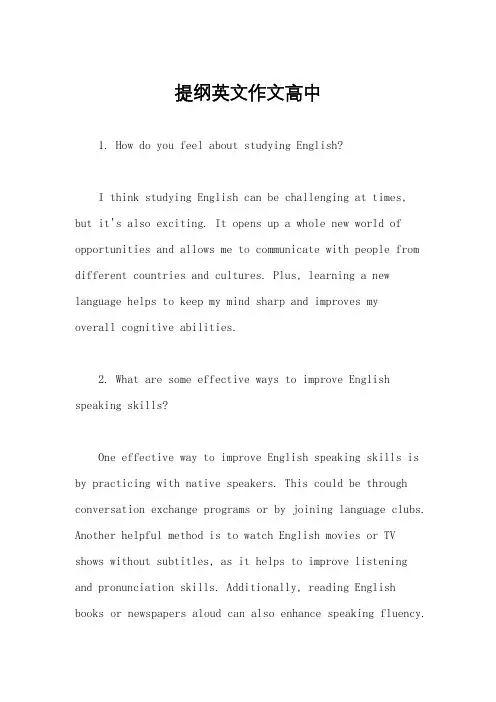 提纲英文作文高中

1. How do you feel about studying English?

I think studying English can be challenging at times, but it's also exciting. It opens up a whole new world of opportunities and allows me to communicate with people from different countries and cultures. Plus, learning a new language helps to keep my mind sharp and improves my overall cognitive abilities.

2. What are some effective ways to improve English speaking skills?

One effective way to improve English speaking skills is by practicing with native speakers. This could be through conversation exchange programs or by joining language clubs. Another helpful method is to watch English movies or TV shows without subtitles, as it helps to improve listening and pronunciation skills. Additionally, reading English books or newspapers aloud can also enhance speaking fluency.